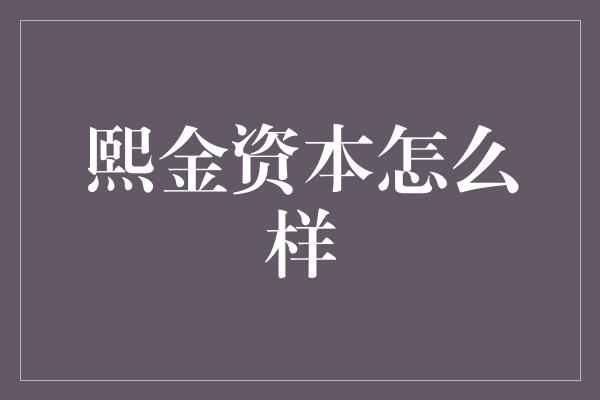 熙金资本怎么样